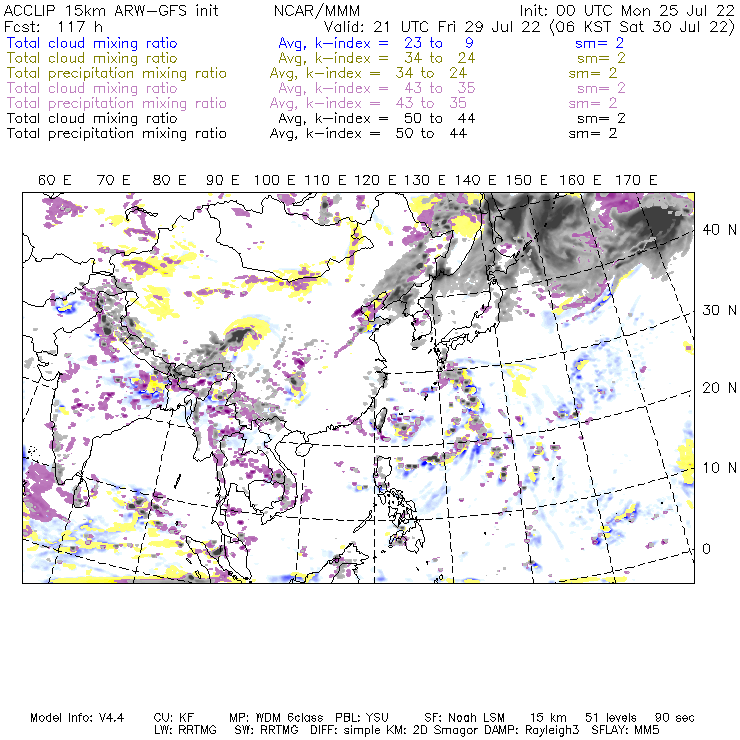 ACCLIP 15km ARW-GFS init NCAR/MMM Init: 00 UTC Mon 25 Jul 22
Fcst: 117 h Valid: 21 UTC Fri 29 Jul 22 (06 KST Sat 30 Jul 22)
Total cloud mixing ratio Avg, k-index = 23 to 9 sm= 2
Total cloud mixing ratio Avg, k-index = 34 to 24 sm= 2
Total precipitation mixing ratio Avg, k-index = 34 to 24 sm= 2
Total cloud mixing ratio Avg, k-index = 43 to 35 sm= 2
Total precipitation mixing ratio Avg, k-index = 43 to 35 sm= 2
Total cloud mixing ratio Avg, k-index = 50 to 44 sm= 2
Total precipitation mixing ratio Avg, k-index = 50 to 44 sm= 2

60 E 70 E 80 E 90 E 100 E 110 E 120 E 130 E 140 E 150 E 160 E 170 E

40 N
30 N
20 N
10 N
0

Model Info: V4.4 CU: KF MP: WDM 6class PBL: YSU SF: Noah LSM 15 km 51 levels 90 sec
LW: RRTMG SW: RRTMG DIFF: simple KM: 2D Smagor DAMP: Rayleigh3 SFLAY: MM5